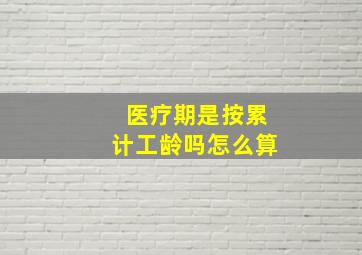 医疗期是按累计工龄吗怎么算